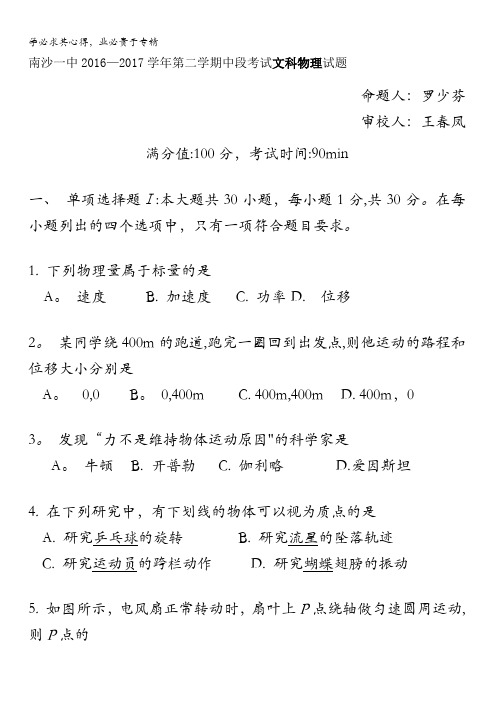 学必求其心得，业必贵于专精

南沙一中 2016—2017 学年第二学期中段考试文科物理试题

命题人：罗少芬

审校人：王春凤

满分值:100 分，考试时间:90min

一、 单项选择题 $I$:本大题共 30 小题，每小题 1 分,共 30 分。在每小题列出的四个选项中，只有一项符合题目要求。

1. 下列物理量属于标量的是

A。 速度 B. 加速度 C. 功率 D. 位移

2。 某同学绕 400m 的跑道,跑完一圈回到出发点,则他运动的路程和位移大小分别是

A。 0,0 B。 0,400m C. 400m,400m D. 400m，0

3。 发现“力不是维持物体运动原因"的科学家是

A。 牛顿 B. 开普勒 C. 伽利略 D.爱因斯坦

4. 在下列研究中，有下划线的物体可以视为质点的是

A. 研究乒乓球的旋转 B. 研究流星的坠落轨迹

C. 研究运动员的跨栏动作 D. 研究蝴蝶翅膀的振动

5. 如图所示，电风扇正常转动时，扇叶上 $P$ 点绕轴做匀速圆周运动，则 $P$ 点的